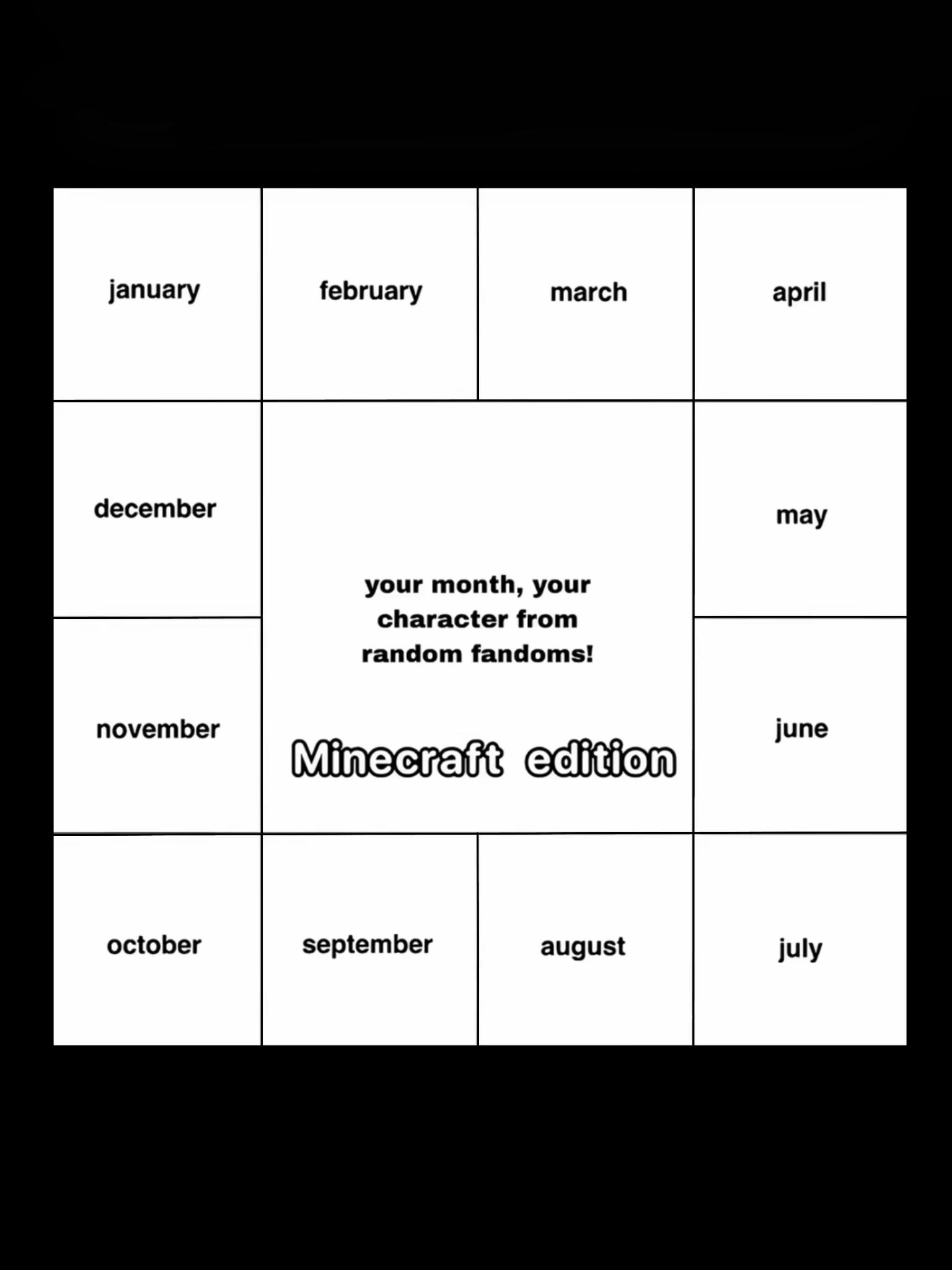 january

february

march

april

december

your month, your character from random fandoms!

Minecraft edition

may

november

june

october

september

august

july